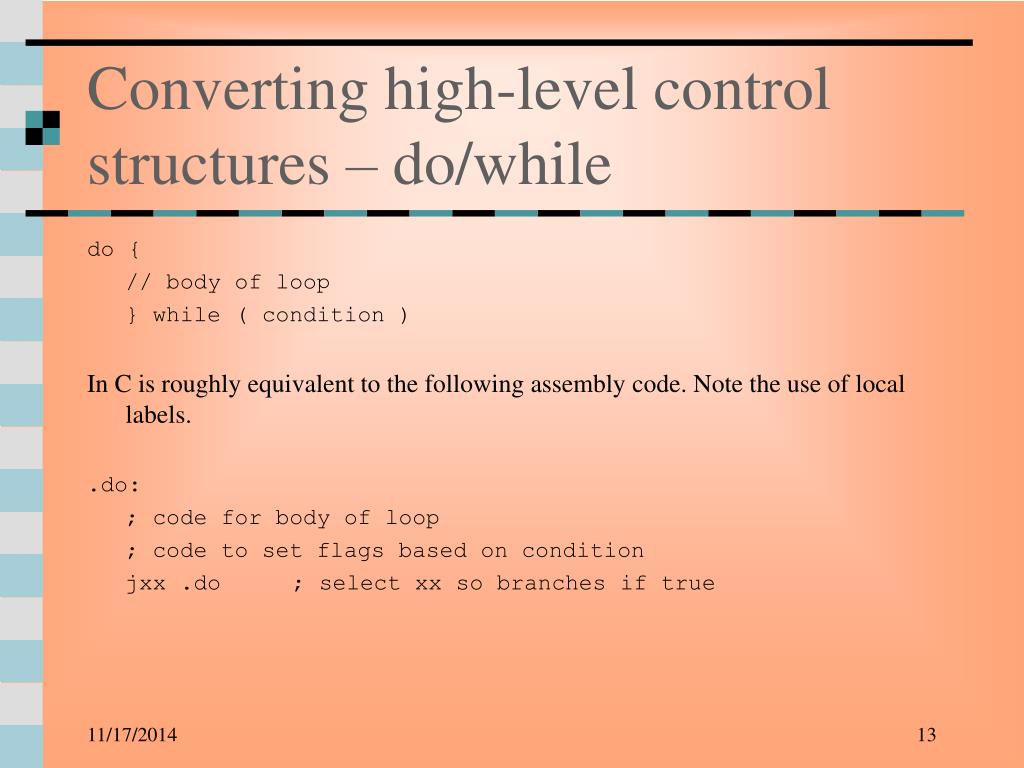 Converting high-level control structures – do/while

do {
// body of loop
} while ( condition )

In C is roughly equivalent to the following assembly code. Note the use of local labels.

.do:
; code for body of loop
; code to set flags based on condition
jxx .do ; select xx so branches if true

11/17/2014

13